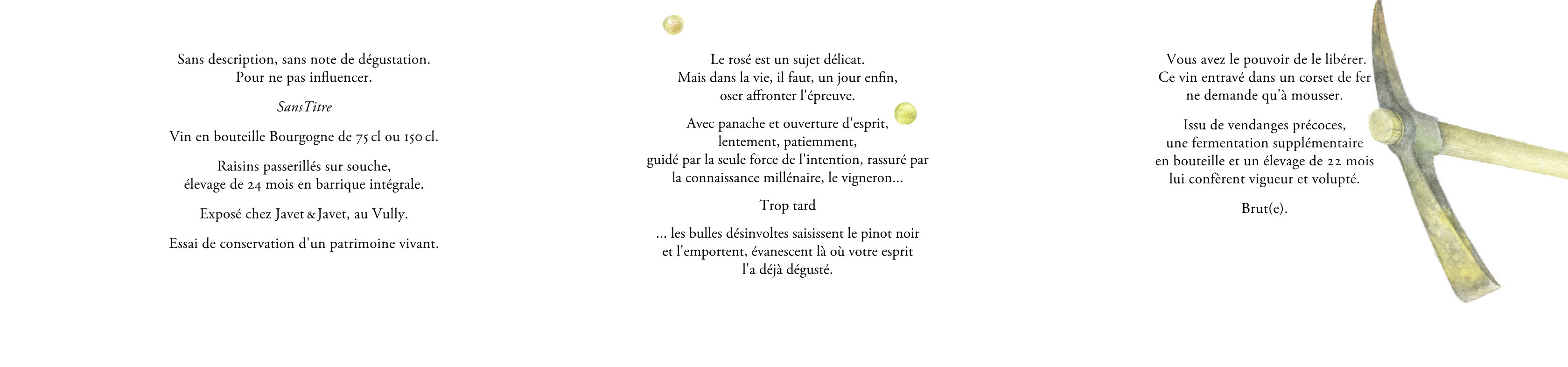 Sans description, sans note de dégustation.
Pour ne pas influencer.

SansTitre

Vin en bouteille Bourgogne de 75 cl ou 150 cl.

Raisins passerillés sur souche,
élevage de 24 mois en barrique intégrale.

Exposé chez Javet & Javet, au Vully.

Essai de conservation d'un patrimoine vivant.

Le rosé est un sujet délicat.
Mais dans la vie, il faut, un jour enfin,
oser affronter l'épreuve.

Avec panache et ouverture d'esprit,
lentement, patiemment,
guidé par la seule force de l'intention, rassuré par
la connaissance millénaire, le vigneron...

Trop tard

... les bulles désinvoltes saisissent le pinot noir
et l'emportent, évanescent là où votre esprit
l'a déjà dégusté.

Vous avez le pouvoir de le libérer.
Ce vin entravé dans un corset de fer
ne demande qu'à mousser.

Issu de vendanges précoces,
une fermentation supplémentaire
en bouteille et un élevage de 22 mois
lui confèrent vigueur et volupté.

Brut(e).